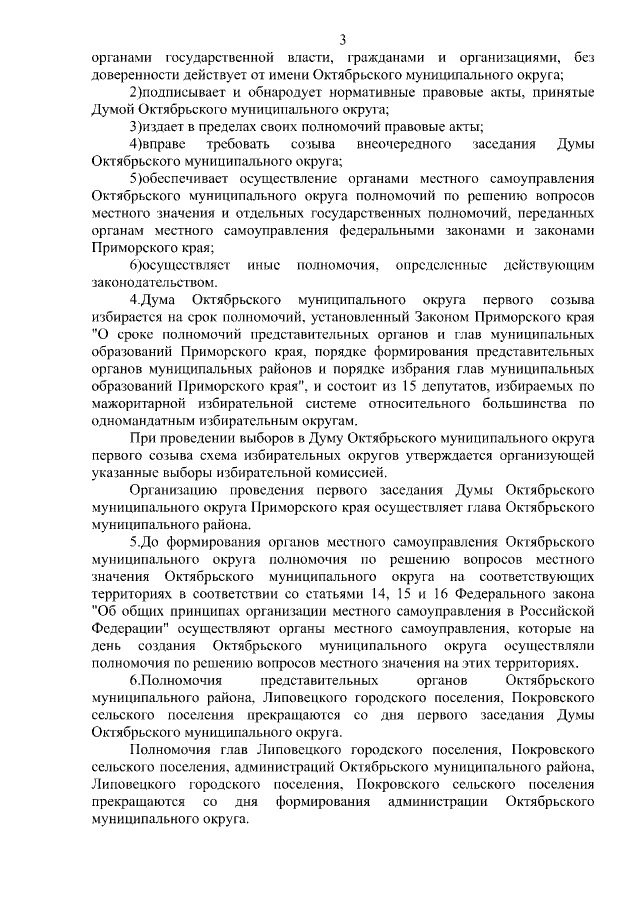 3

органами государственной власти, гражданами и организациями, без доверенности действует от имени Октябрьского муниципального округа;

2)подписывает и обнародует нормативные правовые акты, принятые Думой Октябрьского муниципального округа;

3)издает в пределах своих полномочий правовые акты;

4)вправе требовать созыва внеочередного заседания Думы Октябрьского муниципального округа;

5)обеспечивает осуществление органами местного самоуправления Октябрьского муниципального округа полномочий по решению вопросов местного значения и отдельных государственных полномочий, переданных органам местного самоуправления федеральными законами и законами Приморского края;

6)осуществляет иные полномочия, определенные действующим законодательством.

4.Дума Октябрьского муниципального округа первого созыва избирается на срок полномочий, установленный Законом Приморского края "О сроке полномочий представительных органов и глав муниципальных образований Приморского края, порядке формирования представительных органов муниципальных районов и порядке избрания глав муниципальных образований Приморского края", и состоит из 15 депутатов, избираемых по мажоритарной избирательной системе относительного большинства по одномандатным избирательным округам.

При проведении выборов в Думу Октябрьского муниципального округа первого созыва схема избирательных округов утверждается организующей указанные выборы избирательной комиссией.

Организацию проведения первого заседания Думы Октябрьского муниципального округа Приморского края осуществляет глава Октябрьского муниципального района.

5.До формирования органов местного самоуправления Октябрьского муниципального округа полномочия по решению вопросов местного значения Октябрьского муниципального округа на соответствующих территориях в соответствии со статьями 14, 15 и 16 Федерального закона "Об общих принципах организации местного самоуправления в Российской Федерации" осуществляют органы местного самоуправления, которые на день создания Октябрьского муниципального округа осуществляли полномочия по решению вопросов местного значения на этих территориях.

6.Полномочия представительных органов Октябрьского муниципального района, Липовецкого городского поселения, Покровского сельского поселения прекращаются со дня первого заседания Думы Октябрьского муниципального округа.

Полномочия глав Липовецкого городского поселения, Покровского сельского поселения, администраций Октябрьского муниципального района, Липовецкого городского поселения, Покровского сельского поселения прекращаются со дня формирования администрации Октябрьского муниципального округа.